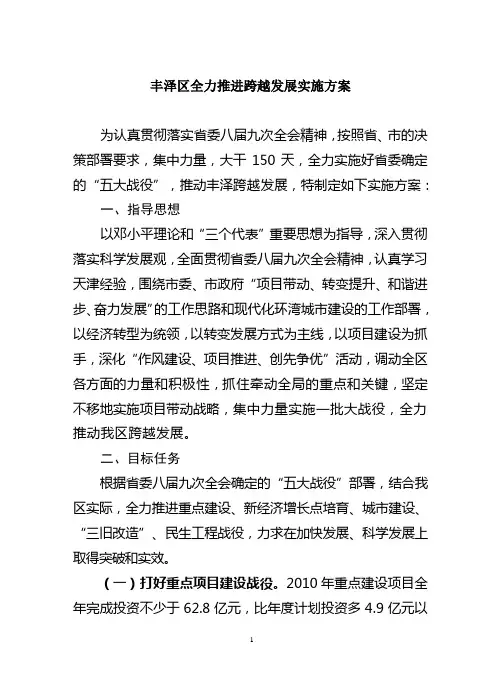 丰泽区全力推进跨越发展实施方案

为认真贯彻落实省委八届九次全会精神，按照省、市的决策部署要求，集中力量，大干 150 天，全力实施好省委确定的“五大战役”，推动丰泽跨越发展，特制定如下实施方案：

一、指导思想

以邓小平理论和“三个代表”重要思想为指导，深入贯彻落实科学发展观，全面贯彻省委八届九次全会精神，认真学习天津经验，围绕市委、市政府“项目带动、转变提升、和谐进步、奋力发展”的工作思路和现代化环湾城市建设的工作部署，以经济转型为统领，以转变发展方式为主线，以项目建设为抓手，深化“作风建设、项目推进、创先争优”活动，调动全区各方面的力量和积极性，抓住牵动全局的重点和关键，坚定不移地实施项目带动战略，集中力量实施一批大战役，全力推动我区跨越发展。

二、目标任务

根据省委八届九次全会确定的“五大战役”部署，结合我区实际，全力推进重点建设、新经济增长点培育、城市建设、“三旧改造”、民生工程战役，力求在加快发展、科学发展上取得突破和实效。

（一）打好重点项目建设战役。2010 年重点建设项目全年完成投资不少于 62.8 亿元，比年度计划投资多 4.9 亿元以

1